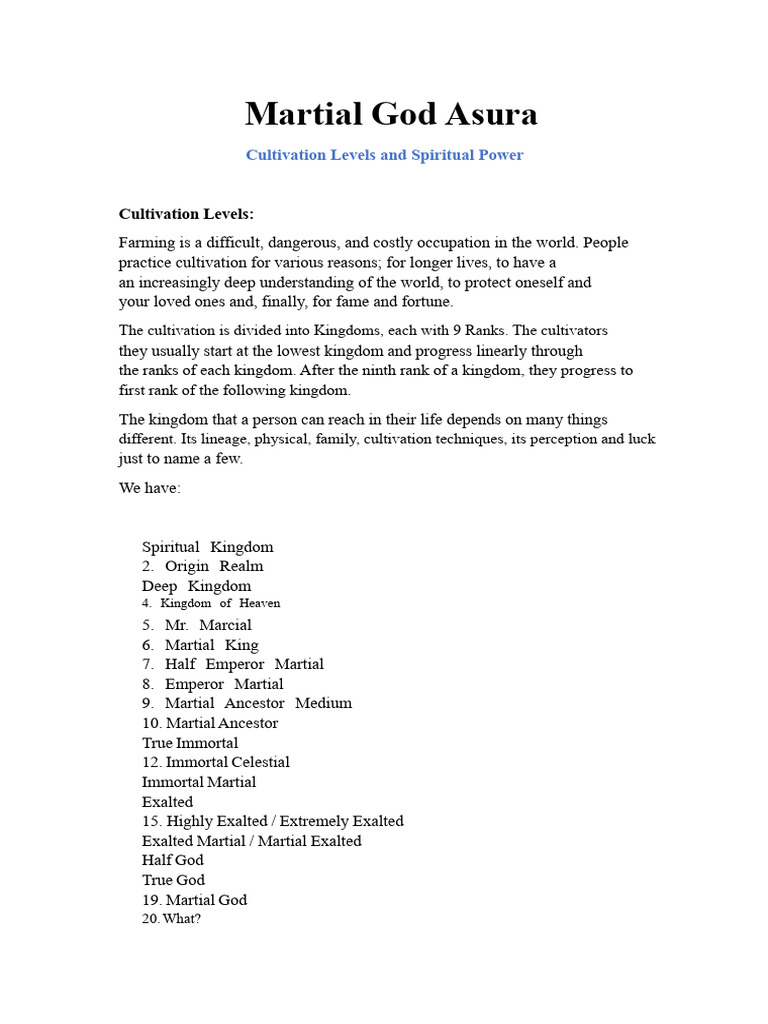 Martial God Asura

Cultivation Levels and Spiritual Power

Cultivation Levels:

Farming is a difficult, dangerous, and costly occupation in the world. People practice cultivation for various reasons; for longer lives, to have a an increasingly deep understanding of the world, to protect oneself and your loved ones and, finally, for fame and fortune.

The cultivation is divided into Kingdoms, each with 9 Ranks. The cultivators they usually start at the lowest kingdom and progress linearly through the ranks of each kingdom. After the ninth rank of a kingdom, they progress to first rank of the following kingdom.

The kingdom that a person can reach in their life depends on many things different. Its lineage, physical, family, cultivation techniques, its perception and luck just to name a few.

We have:

Spiritual Kingdom
2. Origin Realm
Deep Kingdom
4. Kingdom of Heaven
5. Mr. Marcial
6. Martial King
7. Half Emperor Martial
8. Emperor Martial
9. Martial Ancestor Medium
10. Martial Ancestor
True Immortal
12. Immortal Celestial
Immortal Martial
Exalted
15. Highly Exalted / Extremely Exalted
Exalted Martial / Martial Exalted
Half God
True God
19. Martial God
20. What?